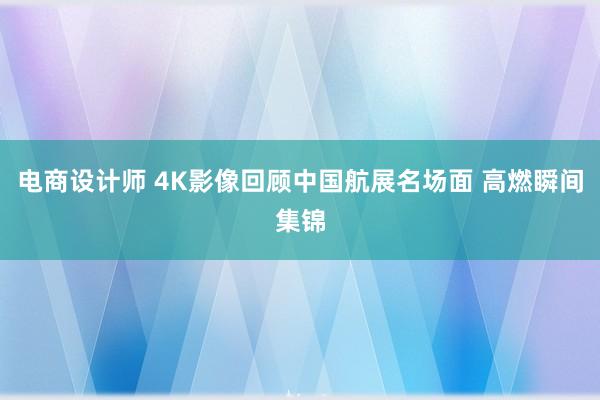 电商设计师 4K影像回顾中国航展名场面 高燃瞬间集锦